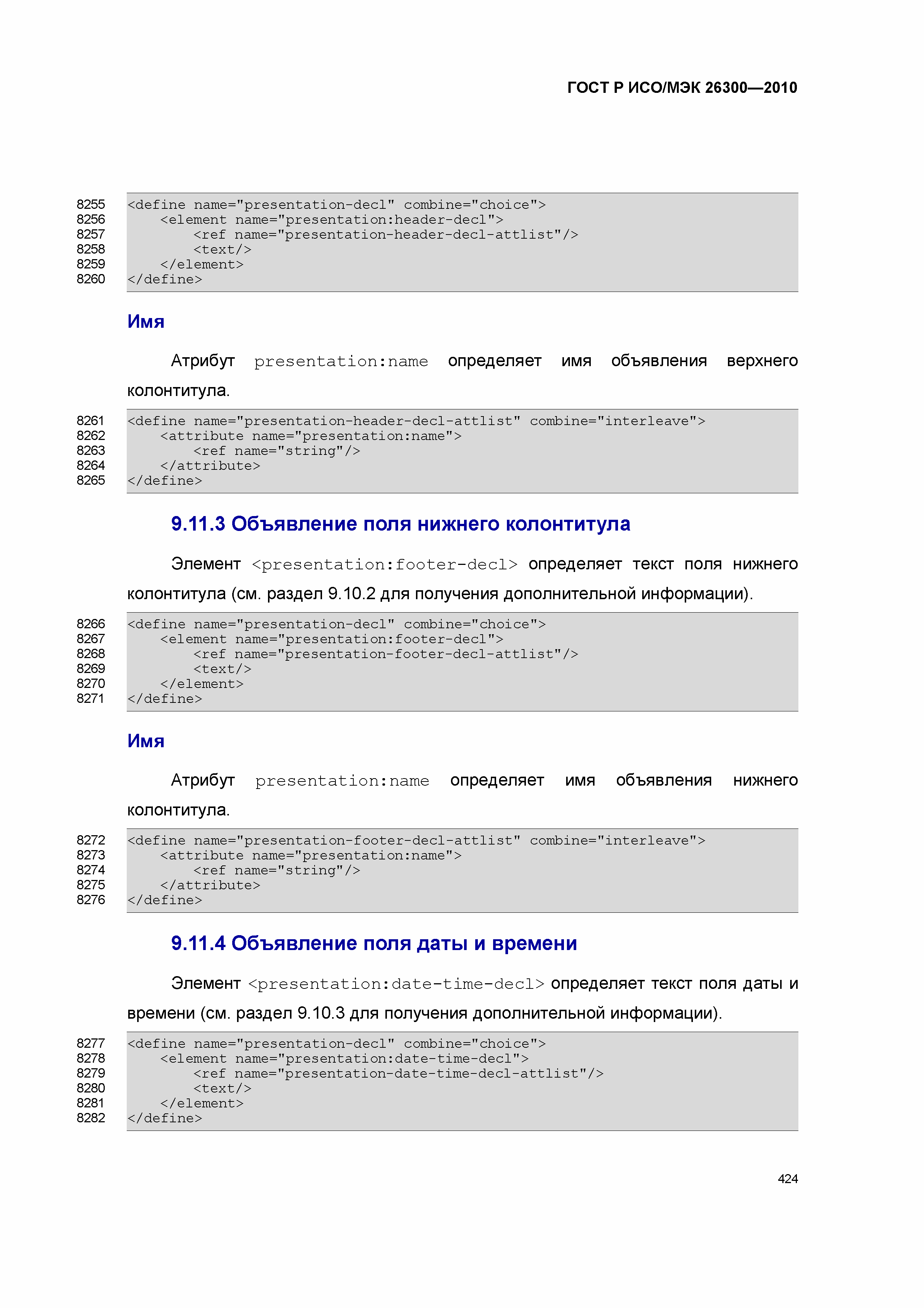 ГОСТ Р ИСО/МЭК 26300—2010

8255 <define name="presentation-decl" combine="choice">
8256 <element name="presentation:header-decl">
8257 <ref name="presentation-header-decl-attlist"/>
8258 <text/>
8259 </element>
8260 </define>

Имя

Атрибут presentation:name определяет имя объявления верхнего колонтитула.

8261 <define name="presentation-header-decl-attlist" combine="interleave">
8262 <attribute name="presentation:name">
8263 <ref name="string"/>
8264 </attribute>
8265 </define>

9.11.3 Объявление поля нижнего колонтитула

Элемент <presentation:footer-decl> определяет текст поля нижнего колонтитула (см. раздел 9.10.2 для получения дополнительной информации).

8266 <define name="presentation-decl" combine="choice">
8267 <element name="presentation:footer-decl">
8268 <ref name="presentation-footer-decl-attlist"/>
8269 <text/>
8270 </element>
8271 </define>

Имя

Атрибут presentation:name определяет имя объявления нижнего колонтитула.

8272 <define name="presentation-footer-decl-attlist" combine="interleave">
8273 <attribute name="presentation:name">
8274 <ref name="string"/>
8275 </attribute>
8276 </define>

9.11.4 Объявление поля даты и времени

Элемент <presentation:date-time-decl> определяет текст поля даты и времени (см. раздел 9.10.3 для получения дополнительной информации).

8277 <define name="presentation-decl" combine="choice">
8278 <element name="presentation:date-time-decl">
8279 <ref name="presentation-date-time-decl-attlist"/>
8280 <text/>
8281 </element>
8282 </define>

424